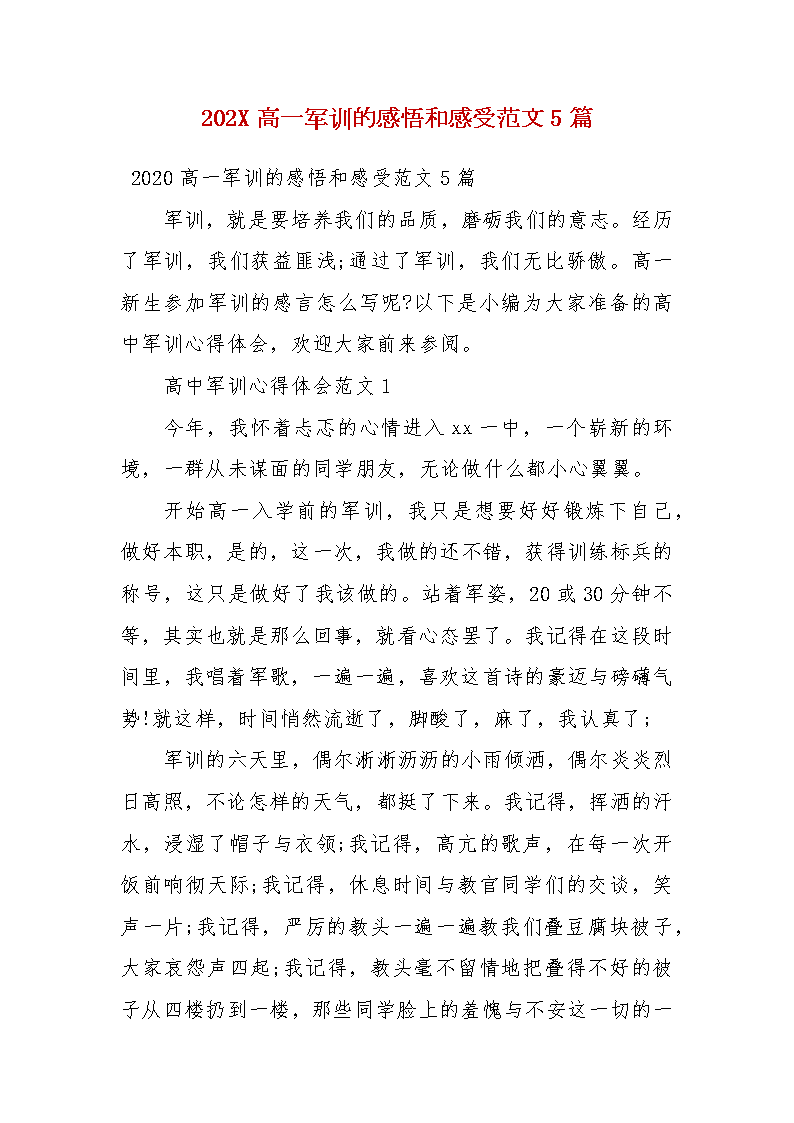 202X 高一军训的感悟和感受范文 5 篇

2020 高一军训的感悟和感受范文 5 篇

军训，就是要培养我们的品质，磨砺我们的意志。经历了军训，我们获益匪浅;通过了军训，我们无比骄傲。高一新生参加军训的感言怎么写呢?以下是小编为大家准备的高中军训心得体会，欢迎大家前来参阅。

高中军训心得体会范文 1

今年，我怀着忐忑的心情进入 xx 一中，一个崭新的环境，一群从未谋面的同学朋友，无论做什么都小心翼翼。

开始高一入学前的军训，我只是想要好好锻炼下自己，做好本职，是的，这一次，我做的还不错，获得训练标兵的称号，这只是做好了我该做的。站着军姿，20 或 30 分钟不等，其实也就是那么回事，就看心态罢了。我记得在这段时间里，我唱着军歌，一遍一遍，喜欢这首诗的豪迈与磅礴气势!就这样，时间悄然流逝了，脚酸了，麻了，我认真了;

军训的六天里，偶尔淅淅沥沥的小雨倾洒，偶尔炎炎烈日高照，不论怎样的天气，都挺了下来。我记得，挥洒的汗水，浸湿了帽子与衣领;我记得，高亢的歌声，在每一次开饭前响彻天际;我记得，休息时间与教官同学们的交谈，笑声一片;我记得，严厉的教头一遍一遍教我们叠豆腐块被子，大家哀怨声四起;我记得，教头毫不留情地把叠得不好的被子从四楼扔到一楼，那些同学脸上的羞愧与不安这一切的一